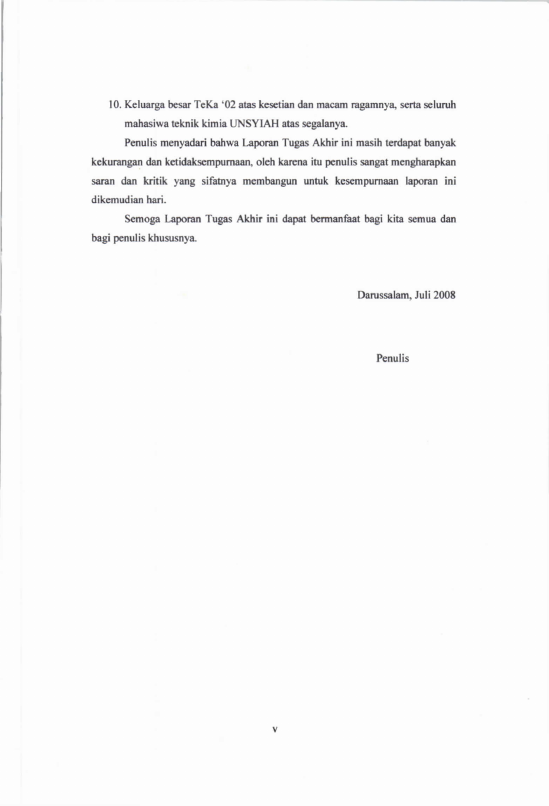 10. Keluarga besar TeKa '02 atas kesetian dan macam ragamnya, serta seluruh mahasiwa teknik kimia UNSYIAH atas segalanya.

Penulis menyadari bahwa Laporan Tugas Akhir ini masih terdapat banyak kekurangan dan ketidaksempurnaan, oleh karena itu penulis sangat mengharapkan saran dan kritik yang sifatnya membangun untuk kesempurnaan laporan ini dikemudian hari.

Semoga Laporan Tugas Akhir ini dapat bermanfaat bagi kita semua dan bagi penulis khususnya.

Darussalam, Juli 2008

Penulis

v